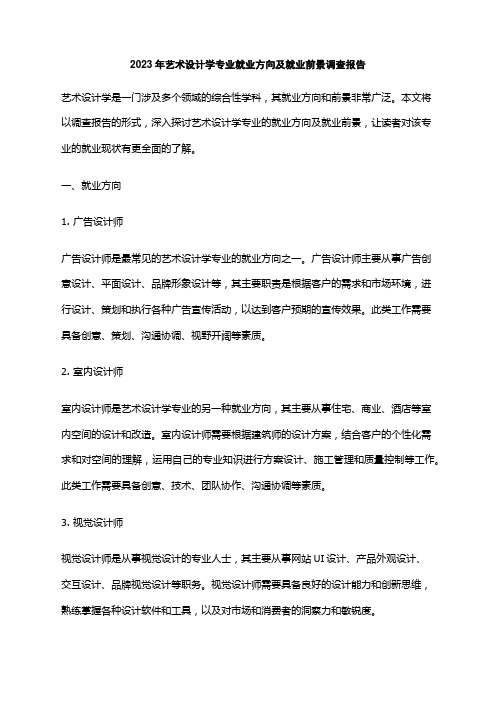 2023年艺术设计学专业就业方向及就业前景调查报告

艺术设计学是一门涉及多个领域的综合性学科，其就业方向和前景非常广泛。本文将以调查报告的形式，深入探讨艺术设计学专业的就业方向及就业前景，让读者对该专业的就业现状有更全面的了解。

一、就业方向

1. 广告设计师

广告设计师是最常见的艺术设计学专业的就业方向之一。广告设计师主要从事广告创意设计、平面设计、品牌形象设计等，其主要职责是根据客户的需求和市场环境，进行设计、策划和执行各种广告宣传活动，以达到客户预期的宣传效果。此类工作需要具备创意、策划、沟通协调、视野开阔等素质。

2. 室内设计师

室内设计师是艺术设计学专业的另一种就业方向，其主要从事住宅、商业、酒店等室内空间的设计和改造。室内设计师需要根据建筑师的设计方案，结合客户的个性化需求和对空间的理解，运用自己的专业知识进行方案设计、施工管理和质量控制等工作。此类工作需要具备创意、技术、团队协作、沟通协调等素质。

3. 视觉设计师

视觉设计师是从事视觉设计的专业人士，其主要从事网站 UI 设计、产品外观设计、交互设计、品牌视觉设计等职务。视觉设计师需要具备良好的设计能力和创新思维，熟练掌握各种设计软件和工具，以及对市场和消费者的洞察力和敏锐度。